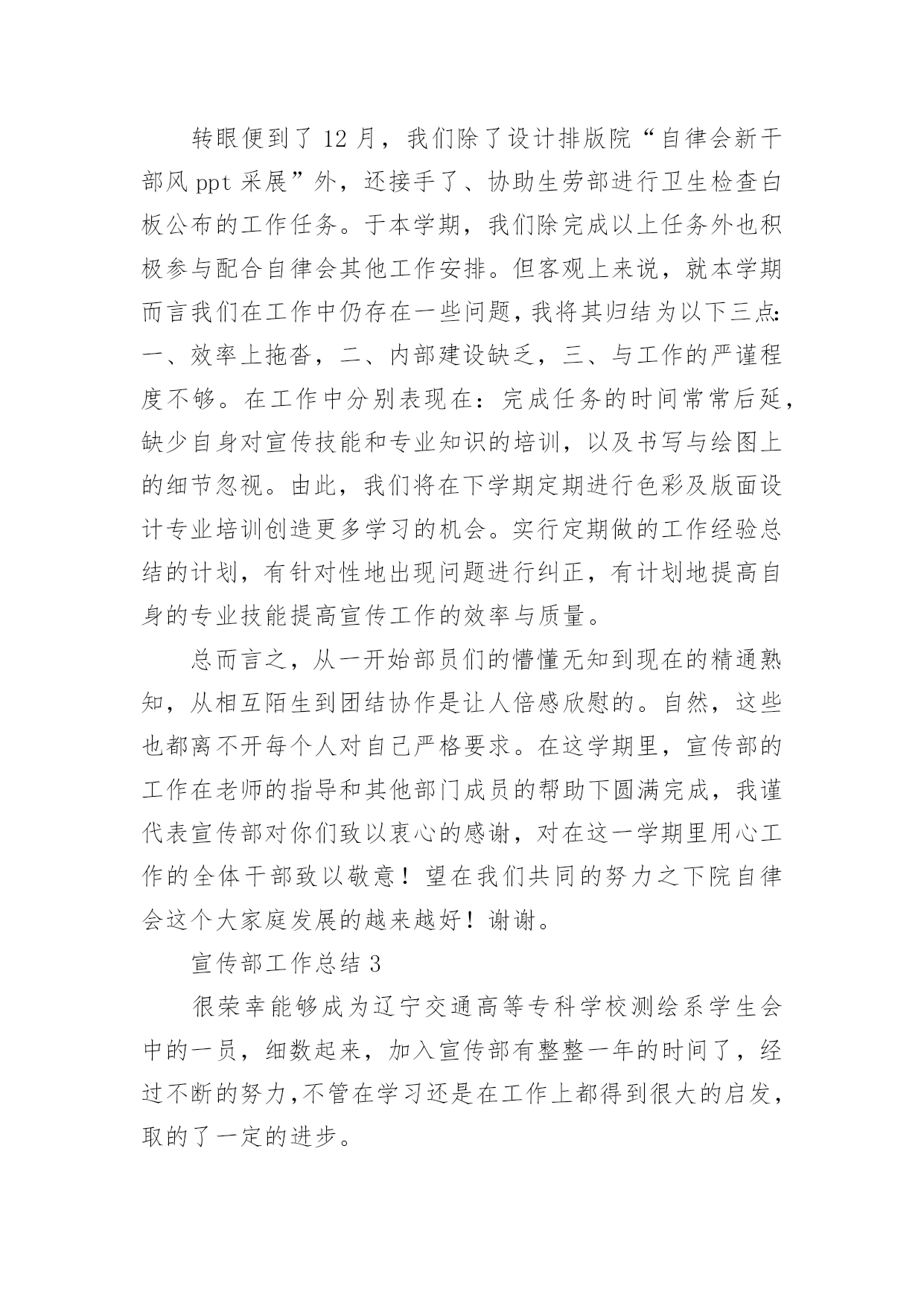 转眼便到了 12 月，我们除了设计排版院“自律会新干部风 ppt 采展”外，还接手了、协助生劳部进行卫生检查白板公布的工作任务。于本学期，我们除完成以上任务外也积极参与配合自律会其他工作安排。但客观上来说，就本学期而言我们在工作中仍存在一些问题，我将其归结为以下三点：一、效率上拖沓，二、内部建设缺乏，三、与工作的严谨程度不够。在工作中分别表现在：完成任务的时间常常后延，缺少自身对宣传技能和专业知识的培训，以及书写与绘图上的细节忽视。由此，我们将在下学期定期进行色彩及版面设计专业培训创造更多学习的机会。实行定期做的工作经验总结的计划，有针对性地出现问题进行纠正，有计划地提高自身的专业技能提高宣传工作的效率与质量。

总而言之，从一开始部员们的懵懂无知到现在的精通熟知，从相互陌生到团结协作是让人倍感欣慰的。自然，这些也都离不开每个人对自己严格要求。在这学期里，宣传部的工作在老师的指导和其他部门成员的帮助下圆满完成，我谨代表宣传部对你们致以衷心的感谢，对在这一学期里用心工作的全体干部致以敬意！望在我们共同的努力之下院自律会这个大家庭发展的越来越好！谢谢。

宣传部工作总结 3

很荣幸能够成为辽宁交通高等专科学校测绘系学生会中的一员，细数起来，加入宣传部有整整一年的时间了，经过不断的努力，不管在学习还是在工作上都得到很大的启发，取的了一定的进步。